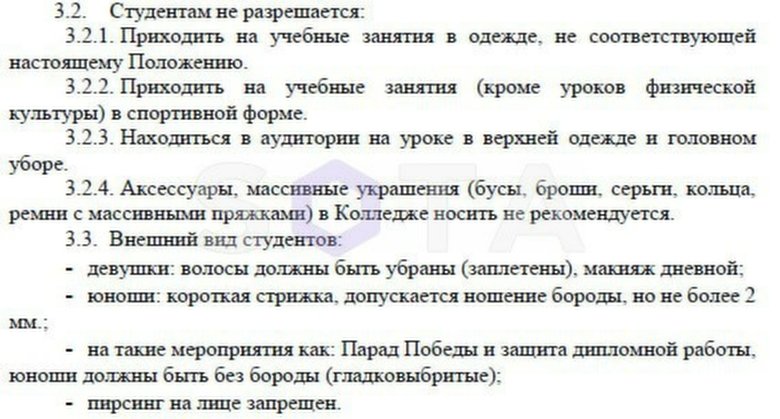 3.2. Студентам не разрешается:

3.2.1. Приходить на учебные занятия в одежде, не соответствующей настоящему Положению.

3.2.2. Приходить на учебные занятия (кроме уроков физической культуры) в спортивной форме.

3.2.3. Находиться в аудитории на уроке в верхней одежде и головном уборе.

3.2.4. Аксессуары, массивные украшения (бусы, броши, серьги, кольца, ремни с массивными пряжками) в Колледже носить не рекомендуется.

3.3. Внешний вид студентов:

- девушки: волосы должны быть убраны (заплетены), макияж дневной;

- юноши: короткая стрижка, допускается ношение бороды, но не более 2 мм.;

- на такие мероприятия как: Парад Победы и защита дипломной работы, юноши должны быть без бороды (гладковыбритые);

- пирсинг на лице запрещен.

SOTA